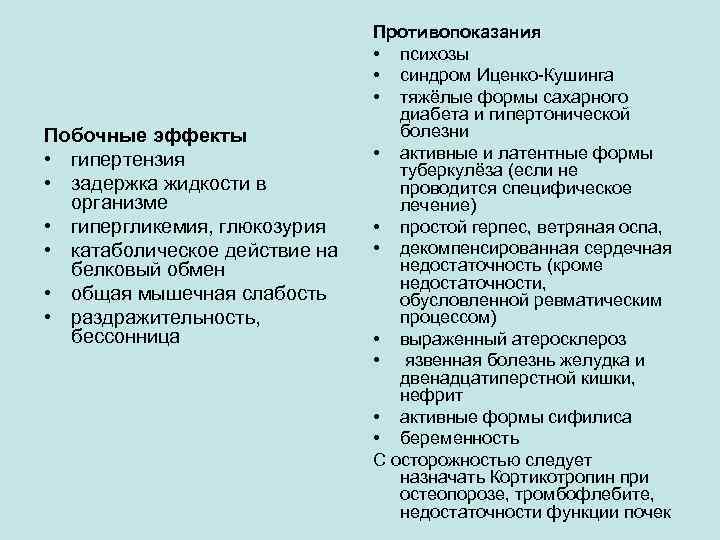 Побочные эффекты
• гипертензия
• задержка жидкости в организме
• гипергликемия, глюкозурия
• катаболическое действие на белковый обмен
• общая мышечная слабость
• раздражительность, бессонница

Противопоказания
• психозы
• синдром Иценко-Кушинга
• тяжёлые формы сахарного диабета и гипертонической болезни
• активные и латентные формы туберкулёза (если не проводится специфическое лечение)
• простой герпес, ветряная оспа,
• декомпенсированная сердечная недостаточность (кроме недостаточности, обусловленной ревматическим процессом)
• выраженный атеросклероз
• язвенная болезнь желудка и двенадцатиперстной кишки, нефрит
• активные формы сифилиса
• беременность
С осторожностью следует назначать Кортикотропин при остеопорозе, тромбофлебите, недостаточности функции почек